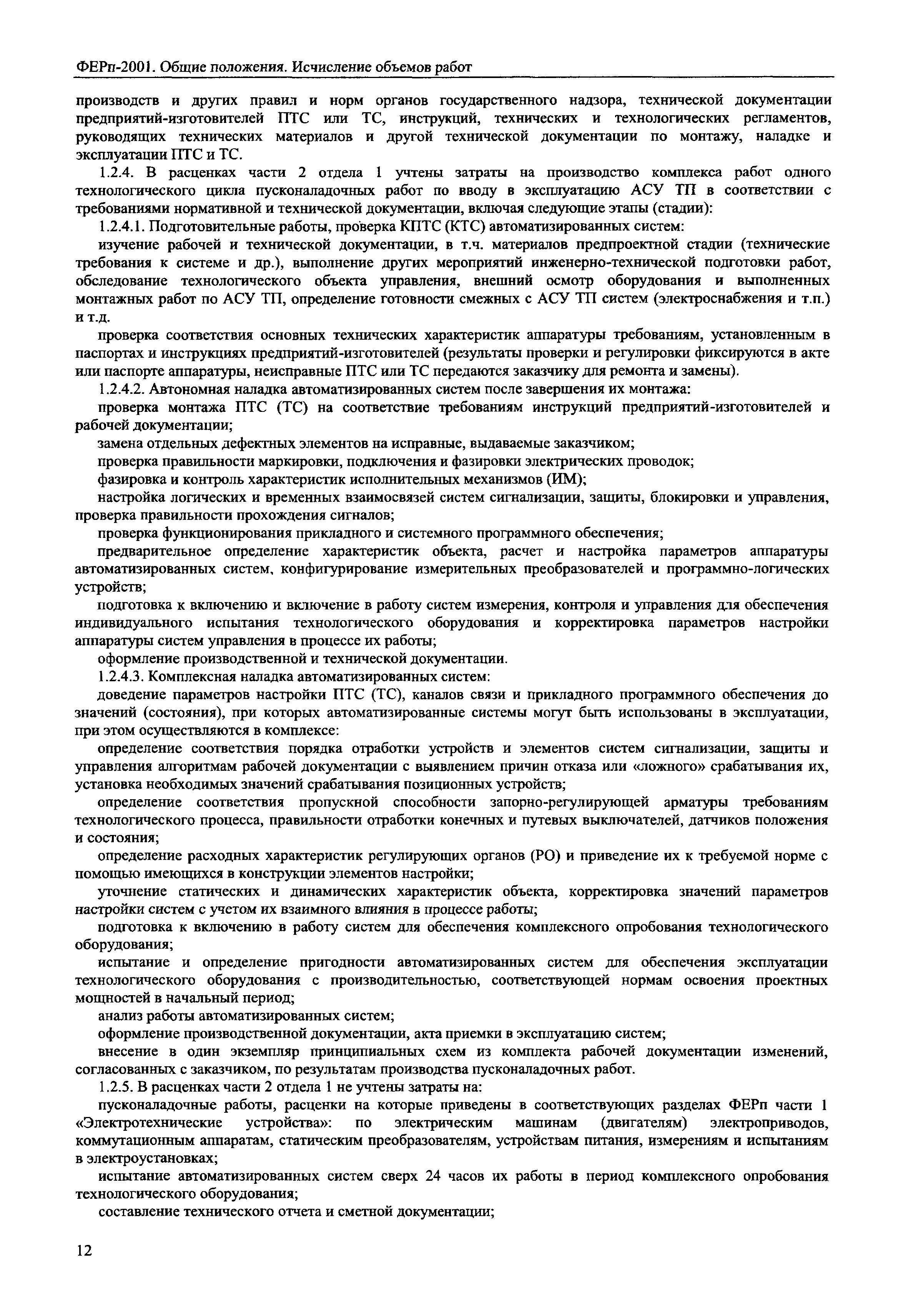 ФЕРп-2001. Общие положения. Исчисление объемов работ

производств и других правил и норм органов государственного надзора, технической документации предприятий-изготовителей ПТС или ТС, инструкций, технических и технологических регламентов, руководящих технических материалов и другой технической документации по монтажу, наладке и эксплуатации ПТС и ТС.

1.2.4. В расценках части 2 отдела 1 учтены затраты на производство комплекса работ одного технологического цикла пусконаладочных работ по вводу в эксплуатацию АСУ ТП в соответствии с требованиями нормативной и технической документации, включая следующие этапы (стадии):

1.2.4.1. Подготовительные работы, проверка КПТС (КТС) автоматизированных систем:

изучение рабочей и технической документации, в т.ч. материалов предпроектной стадии (технические требования к системе и др.), выполнение других мероприятий инженерно-технической подготовки работ, обследование технологического объекта управления, внешний осмотр оборудования и выполненных монтажных работ по АСУ ТП, определение готовности смежных с АСУ ТП систем (электроснабжения и т.п.) и т.д.

проверка соответствия основных технических характеристик аппаратуры требованиям, установленным в паспортах и инструкциях предприятий-изготовителей (результаты проверки и регулировки фиксируются в акте или паспорте аппаратуры, неисправные ПТС или ТС передаются заказчику для ремонта и замены).

1.2.4.2. Автономная наладка автоматизированных систем после завершения их монтажа:

проверка монтажа ПТС (ТС) на соответствие требованиям инструкций предприятий-изготовителей и рабочей документации;

замена отдельных дефектных элементов на исправные, выдаваемые заказчиком;

проверка правильности маркировки, подключения и фазировки электрических проводок;

фазировка и контроль характеристик исполнительных механизмов (ИМ);

настройка логических и временных взаимосвязей систем сигнализации, защиты, блокировки и управления, проверка правильности прохождения сигналов;

проверка функционирования прикладного и системного программного обеспечения;

предварительное определение характеристик объекта, расчет и настройка параметров аппаратуры автоматизированных систем, конфигурирование измерительных преобразователей и программно-логических устройств;

подготовка к включению и включение в работу систем измерения, контроля и управления для обеспечения индивидуального испытания технологического оборудования и корректировка параметров настройки аппаратуры систем управления в процессе их работы;

оформление производственной и технической документации.

1.2.4.3. Комплексная наладка автоматизированных систем:

доведение параметров настройки ПТС (ТС), каналов связи и прикладного программного обеспечения до значений (состояния), при которых автоматизированные системы могут быть использованы в эксплуатации, при этом осуществляются в комплексе:

определение соответствия порядка отработки устройств и элементов систем сигнализации, защиты и управления алгоритмам рабочей документации с выявлением причин отказа или «ложного» срабатывания их, установка необходимых значений срабатывания позиционных устройств;

определение соответствия пропускной способности запорно-регулирующей арматуры требованиям технологического процесса, правильности отработки конечных и путевых выключателей, датчиков положения и состояния;

определение расходных характеристик регулирующих органов (РО) и приведение их к требуемой норме с помощью имеющихся в конструкции элементов настройки;

уточнение статических и динамических характеристик объекта, корректировка значений параметров настройки систем с учетом их взаимного влияния в процессе работы;

подготовка к включению в работу систем для обеспечения комплексного опробования технологического оборудования;

испытание и определение пригодности автоматизированных систем для обеспечения эксплуатации технологического оборудования с производительностью, соответствующей нормам освоения проектных мощностей в начальный период;

анализ работы автоматизированных систем;

оформление производственной документации, акта приемки в эксплуатацию систем;

внесение в один экземпляр принципиальных схем из комплекта рабочей документации изменений, согласованных с заказчиком, по результатам производства пусконаладочных работ.

1.2.5. В расценках части 2 отдела 1 не учтены затраты на:

пусконаладочные работы, расценки на которые приведены в соответствующих разделах ФЕРп части 1 «Электротехнические устройства»: по электрическим машинам (двигателям) электроприводов, коммутационным аппаратам, статическим преобразователям, устройствам питания, измерениям и испытаниям в электроустановках;

испытание автоматизированных систем сверх 24 часов их работы в период комплексного опробования технологического оборудования;

составление технического отчета и сметной документации;

12